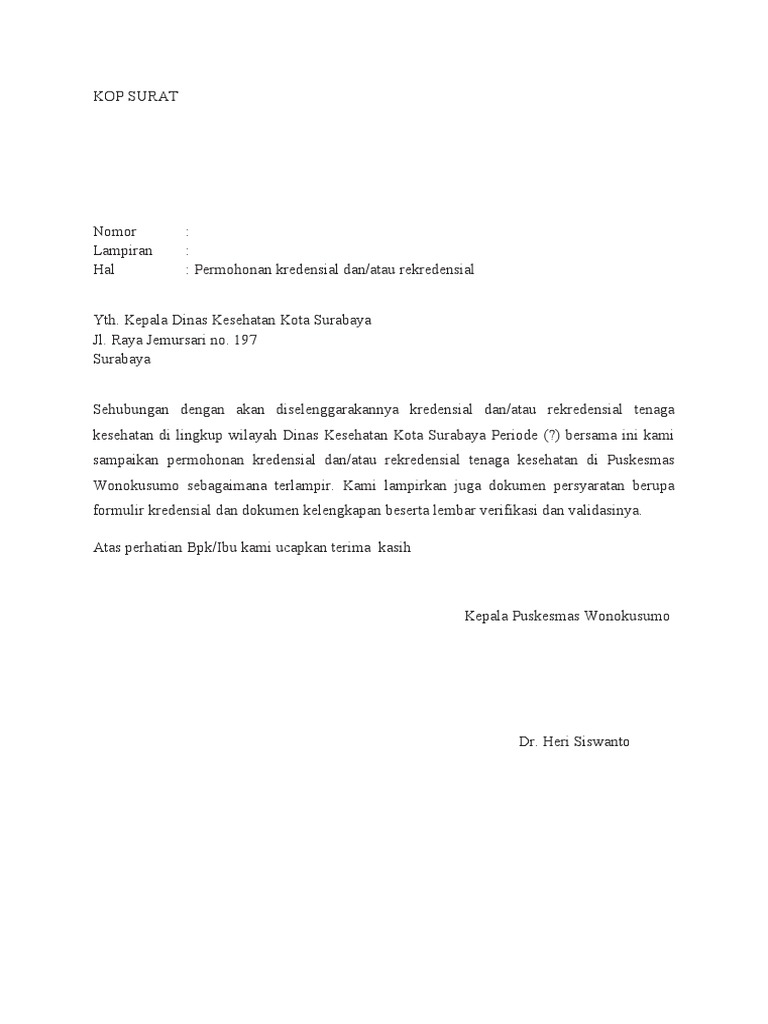 KOP SURAT

Nomor :
Lampiran :
Hal : Permohonan kredensial dan/atau rekredensial

Yth. Kepala Dinas Kesehatan Kota Surabaya
Jl. Raya Jemursari no. 197
Surabaya

Sehubungan dengan akan diselenggarakannya kredensial dan/atau rekredensial tenaga kesehatan di lingkup wilayah Dinas Kesehatan Kota Surabaya Periode (?) bersama ini kami sampaikan permohonan kredensial dan/atau rekredensial tenaga kesehatan di Puskesmas Wonokusumo sebagaimana terlampir. Kami lampirkan juga dokumen persyaratan berupa formulir kredensial dan dokumen kelengkapan beserta lembar verifikasi dan validasinya.

Atas perhatian Bpk/Ibu kami ucapkan terima kasih

Kepala Puskesmas Wonokusumo

Dr. Heri Siswanto